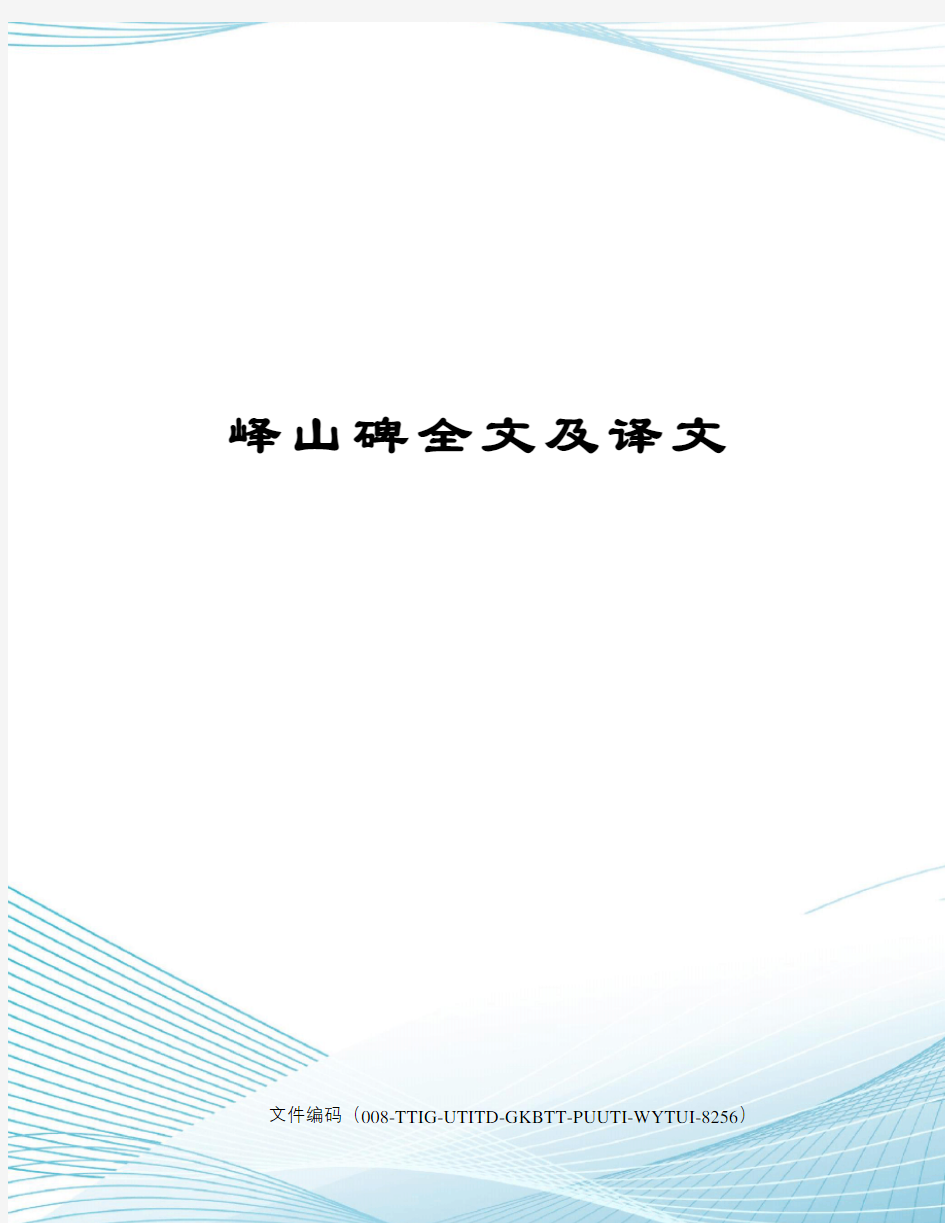 峄山碑全文及译文

文件编码（008-TTIG-UTITD-GKBTT-PUUTI-WYTUI-8256）